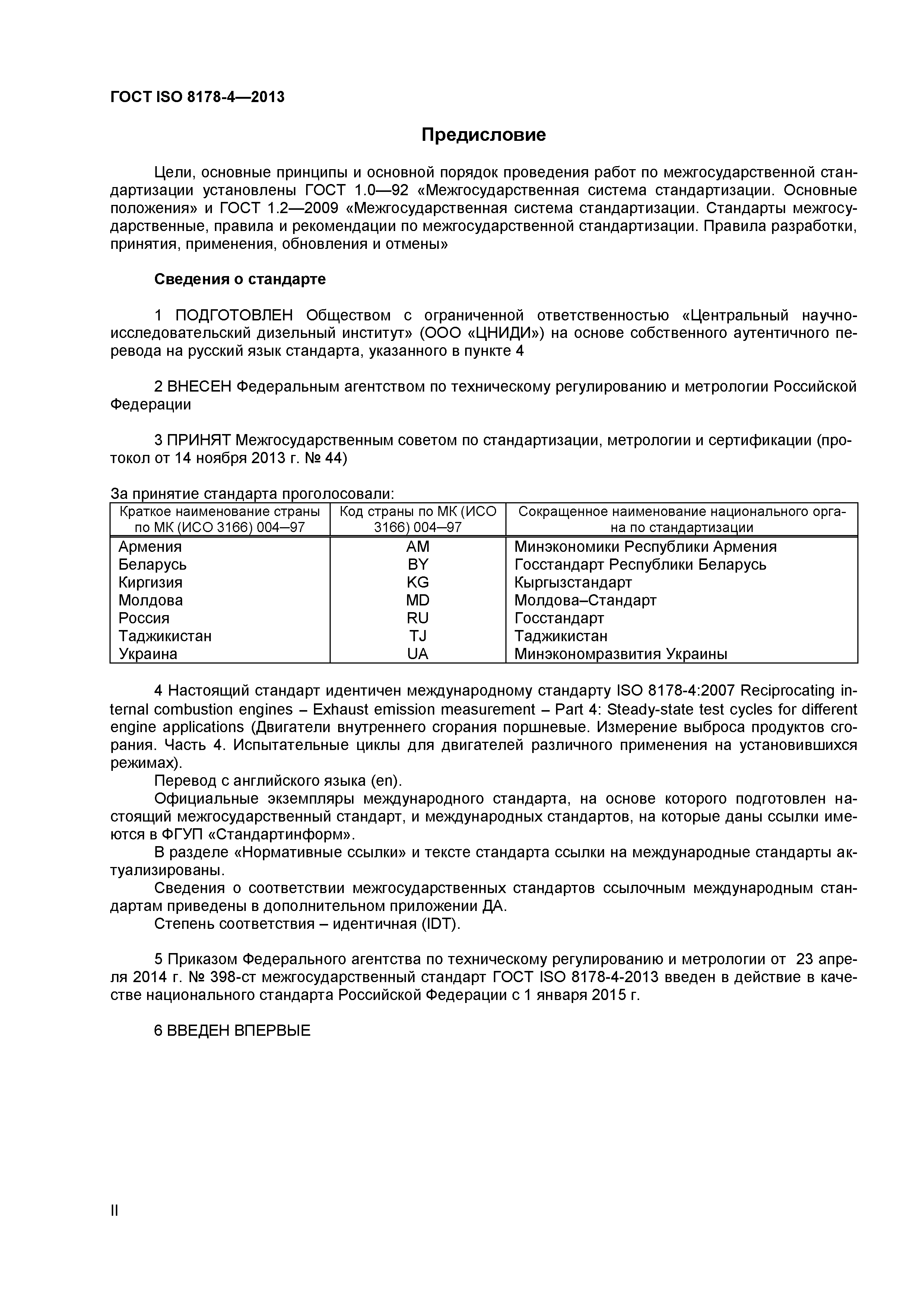 ГОСТ ISO 8178-4—2013

Предисловие

Цели, основные принципы и основной порядок проведения работ по межгосударственной стандартизации установлены ГОСТ 1.0—92 «Межгосударственная система стандартизации. Основные положения» и ГОСТ 1.2—2009 «Межгосударственная система стандартизации. Стандарты межгосударственные, правила и рекомендации по межгосударственной стандартизации. Правила разработки, принятия, применения, обновления и отмены»

Сведения о стандарте

1 ПОДГОТОВЛЕН Обществом с ограниченной ответственностью «Центральный научно-исследовательский дизельный институт» (ООО «ЦНИДИ») на основе собственного аутентичного перевода на русский язык стандарта, указанного в пункте 4

2 ВНЕСЕН Федеральным агентством по техническому регулированию и метрологии Российской Федерации

3 ПРИНЯТ Межгосударственным советом по стандартизации, метрологии и сертификации (протокол от 14 ноября 2013 г. № 44)

За принятие стандарта проголосовали:

| Краткое наименование страны по МК (ИСО 3166) 004—97 | Код страны по МК (ИСО 3166) 004—97 | Сокращенное наименование национального органа по стандартизации |
|---|---|---|
| Армения | AM | Минэкономики Республики Армения |
| Беларусь | BY | Госстандарт Республики Беларусь |
| Киргизия | KG | Кыргызстандарт |
| Молдова | MD | Молдова–Стандарт |
| Россия | RU | Госстандарт |
| Таджикистан | TJ | Таджикистан |
| Украина | UA | Минэкономразвития Украины |

4 Настоящий стандарт идентичен международному стандарту ISO 8178-4:2007 Reciprocating internal combustion engines – Exhaust emission measurement – Part 4: Steady-state test cycles for different engine applications (Двигатели внутреннего сгорания поршневые. Измерение выброса продуктов сгорания. Часть 4. Испытательные циклы для двигателей различного применения на установившихся режимах).

Перевод с английского языка (en).

Официальные экземпляры международного стандарта, на основе которого подготовлен настоящий межгосударственный стандарт, и международных стандартов, на которые даны ссылки имеются в ФГУП «Стандартинформ».

В разделе «Нормативные ссылки» и тексте стандарта ссылки на международные стандарты актуализированы.

Сведения о соответствии межгосударственных стандартов ссылочным международным стандартам приведены в дополнительном приложении ДА.

Степень соответствия – идентичная (IDT).

5 Приказом Федерального агентства по техническому регулированию и метрологии от 23 апреля 2014 г. № 398-ст межгосударственный стандарт ГОСТ ISO 8178-4-2013 введен в действие в качестве национального стандарта Российской Федерации с 1 января 2015 г.

6 ВВЕДЕН ВПЕРВЫЕ

II